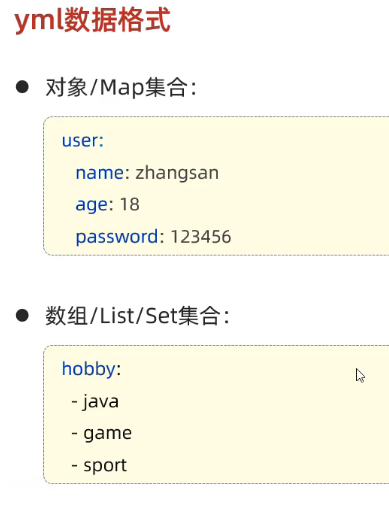 yml数据格式

• 对象/Map集合:

user:
  name: zhangsan
  age: 18
  password: 123456

• 数组/List/Set集合:

hobby:
  - java
  - game
  - sport